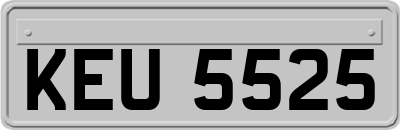 KEU 5525